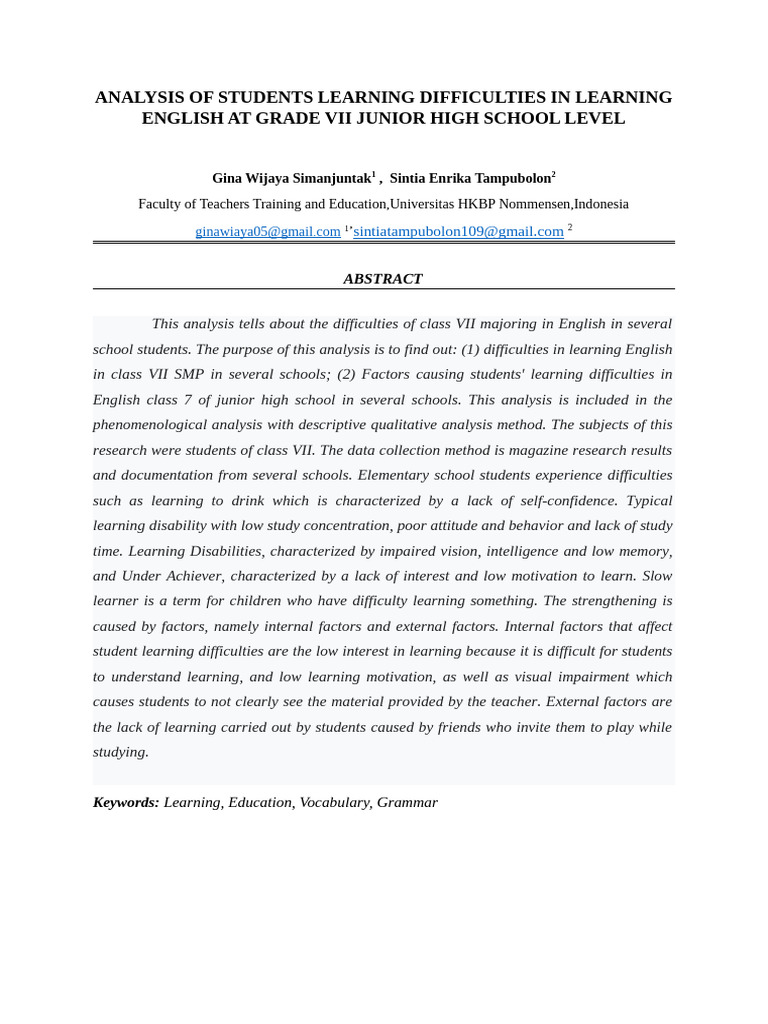 ANALYSIS OF STUDENTS LEARNING DIFFICULTIES IN LEARNING ENGLISH AT GRADE VII JUNIOR HIGH SCHOOL LEVEL

Gina Wijaya Simanjuntak$^1$ , Sintia Enrika Tampubolon$^2$

Faculty of Teachers Training and Education,Universitas HKBP Nommensen,Indonesia

ginawiaya05@gmail.com $^{1,}$sintiatampubolon109@gmail.com $^2$

ABSTRACT

This analysis tells about the difficulties of class VII majoring in English in several school students. The purpose of this analysis is to find out: (1) difficulties in learning English in class VII SMP in several schools; (2) Factors causing students' learning difficulties in English class 7 of junior high school in several schools. This analysis is included in the phenomenological analysis with descriptive qualitative analysis method. The subjects of this research were students of class VII. The data collection method is magazine research results and documentation from several schools. Elementary school students experience difficulties such as learning to drink which is characterized by a lack of self-confidence. Typical learning disability with low study concentration, poor attitude and behavior and lack of study time. Learning Disabilities, characterized by impaired vision, intelligence and low memory, and Under Achiever, characterized by a lack of interest and low motivation to learn. Slow learner is a term for children who have difficulty learning something. The strengthening is caused by factors, namely internal factors and external factors. Internal factors that affect student learning difficulties are the low interest in learning because it is difficult for students to understand learning, and low learning motivation, as well as visual impairment which causes students to not clearly see the material provided by the teacher. External factors are the lack of learning carried out by students caused by friends who invite them to play while studying.

Keywords: Learning, Education, Vocabulary, Grammar